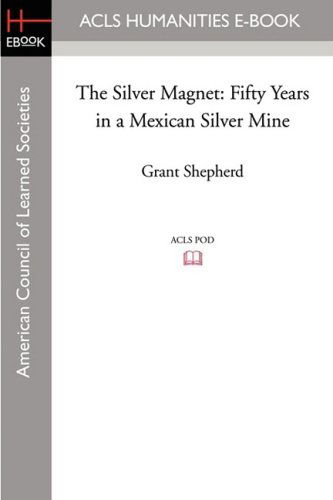 H
EBOOK

ACLS HUMANITIES E-BOOK

American Council of Learned Societies

The Silver Magnet: Fifty Years in a Mexican Silver Mine

Grant Shepherd

ACLS POD